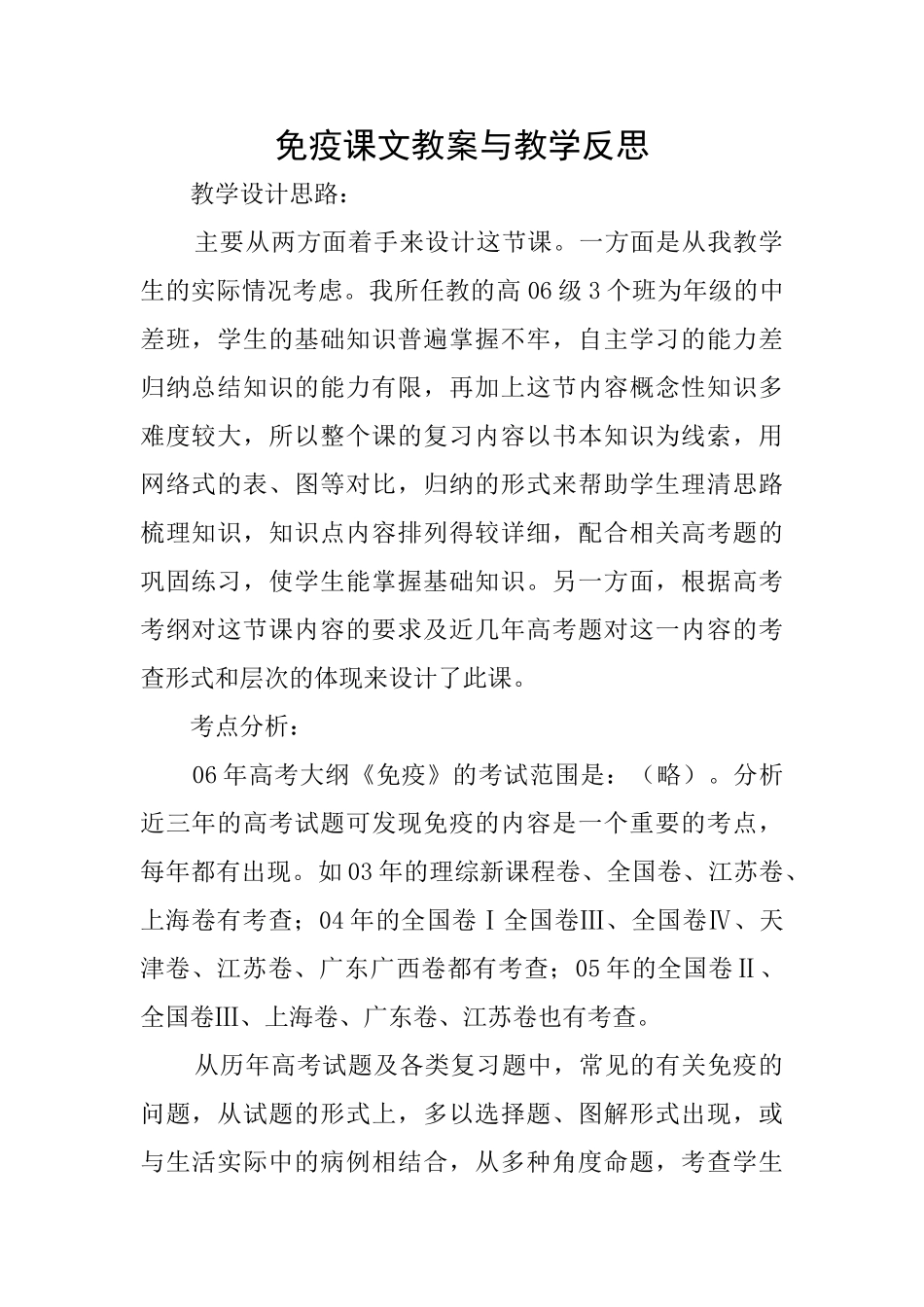 免疫课文教案与教学反思

教学设计思路：

主要从两方面着手来设计这节课。一方面是从我教学生的实际情况考虑。我所任教的高06级3个班为年级的中差班，学生的基础知识普遍掌握不牢，自主学习的能力差归纳总结知识的能力有限，再加上这节内容概念性知识多难度较大，所以整个课的复习内容以书本知识为线索，用网络式的表、图等对比，归纳的形式来帮助学生理清思路梳理知识，知识点内容排列得较详细，配合相关高考题的巩固练习，使学生能掌握基础知识。另一方面，根据高考考纲对这节课内容的要求及近几年高考题对这一内容的考查形式和层次的体现来设计了此课。

考点分析：

06年高考大纲《免疫》的考试范围是：（略）。分析近三年的高考试题可发现免疫的内容是一个重要的考点，每年都有出现。如03年的理综新课程卷、全国卷、江苏卷、上海卷有考查；04年的全国卷Ⅰ全国卷Ⅲ、全国卷Ⅳ、天津卷、江苏卷、广东广西卷都有考查；05年的全国卷Ⅱ、全国卷Ⅲ、上海卷、广东卷、江苏卷也有考查。

从历年高考试题及各类复习题中，常见的有关免疫的问题，从试题的形式上，多以选择题、图解形式出现，或与生活实际中的病例相结合，从多种角度命题，考查学生